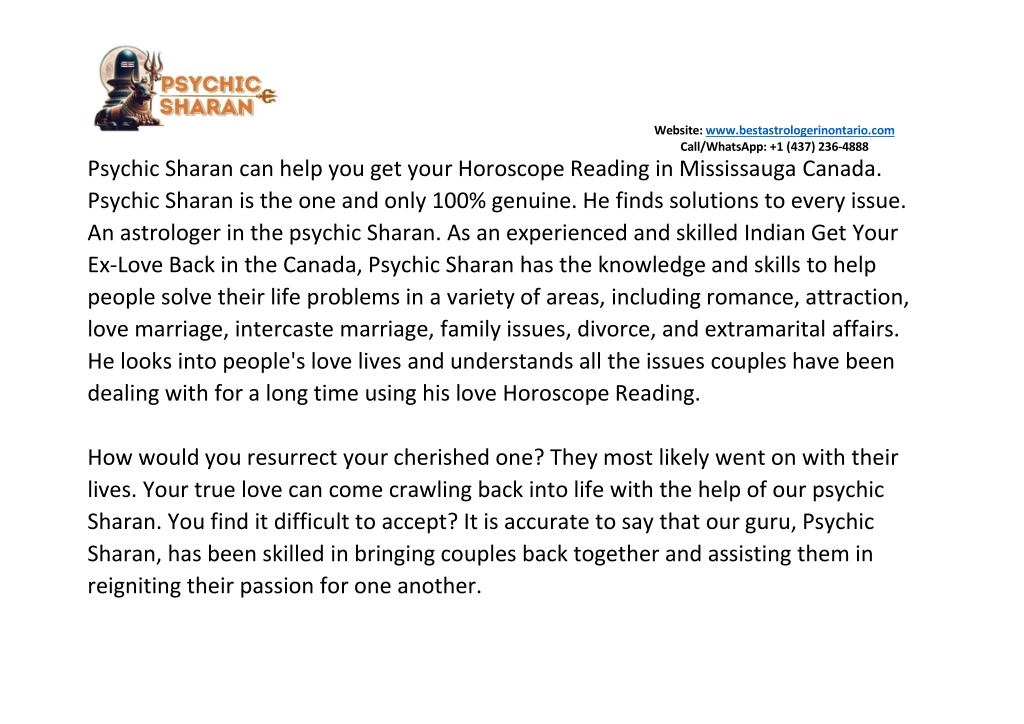 PSYCHIC SHARAN

Website: www.bestastrologerinontario.com
Call/WhatsApp: +1 (437) 236-4888

Psychic Sharan can help you get your Horoscope Reading in Mississauga Canada. Psychic Sharan is the one and only 100% genuine. He finds solutions to every issue. An astrologer in the psychic Sharan. As an experienced and skilled Indian Get Your Ex-Love Back in the Canada, Psychic Sharan has the knowledge and skills to help people solve their life problems in a variety of areas, including romance, attraction, love marriage, intercaste marriage, family issues, divorce, and extramarital affairs. He looks into people's love lives and understands all the issues couples have been dealing with for a long time using his love Horoscope Reading.

How would you resurrect your cherished one? They most likely went on with their lives. Your true love can come crawling back into life with the help of our psychic Sharan. You find it difficult to accept? It is accurate to say that our guru, Psychic Sharan, has been skilled in bringing couples back together and assisting them in reigniting their passion for one another.